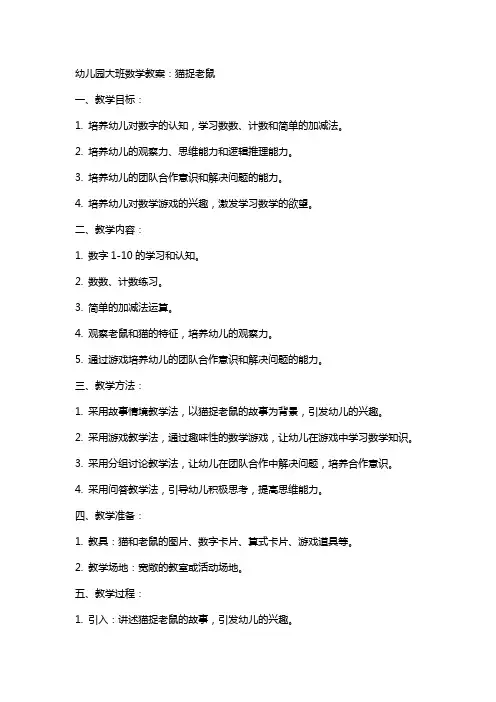 幼儿园大班数学教案：猫捉老鼠

一、教学目标：

1. 培养幼儿对数字的认知，学习数数、计数和简单的加减法。

2. 培养幼儿的观察力、思维能力和逻辑推理能力。

3. 培养幼儿的团队合作意识和解决问题的能力。

4. 培养幼儿对数学游戏的兴趣，激发学习数学的欲望。

二、教学内容：

1. 数字 1-10 的学习和认知。

2. 数数、计数练习。

3. 简单的加减法运算。

4. 观察老鼠和猫的特征，培养幼儿的观察力。

5. 通过游戏培养幼儿的团队合作意识和解决问题的能力。

三、教学方法：

1. 采用故事情境教学法，以猫捉老鼠的故事为背景，引发幼儿的兴趣。

2. 采用游戏教学法，通过趣味性的数学游戏，让幼儿在游戏中学习数学知识。

3. 采用分组讨论教学法，让幼儿在团队合作中解决问题，培养合作意识。

4. 采用问答教学法，引导幼儿积极思考，提高思维能力。

四、教学准备：

1. 教具：猫和老鼠的图片、数字卡片、算式卡片、游戏道具等。

2. 教学场地：宽敞的教室或活动场地。

五、教学过程：

1. 引入：讲述猫捉老鼠的故事，引发幼儿的兴趣。